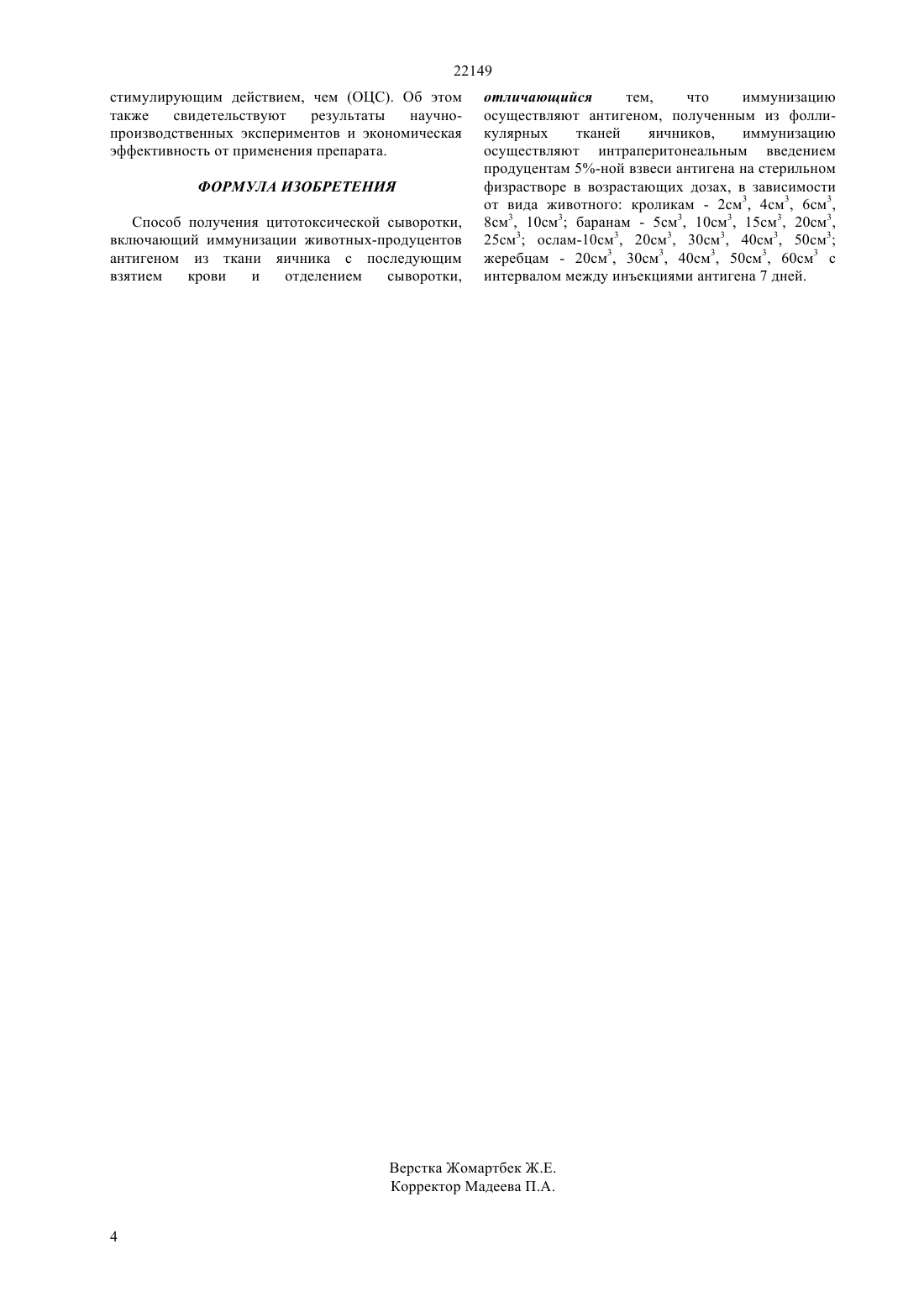 22149

стимулирующим действием, чем (ОЦС). Об этом также свидетельствуют результаты научно-производственных экспериментов и экономическая эффективность от применения препарата.

ФОРМУЛА ИЗОБРЕТЕНИЯ

Способ получения цитотоксической сыворотки, включающий иммунизации животных-продуцентов антигеном из ткани яичника с последующим взятием крови и отделением сыворотки, отличающийся тем, что иммунизацию осуществляют антигеном, полученным из фолликулярных тканей яичников, иммунизацию осуществляют интраперитонеальным введением продуцентам 5%-ной взвеси антигена на стерильном физрастворе в возрастающих дозах, в зависимости от вида животного: кроликам - 2см$^3$, 4см$^3$, 6см$^3$, 8см$^3$, 10см$^3$; баранам - 5см$^3$, 10см$^3$, 15см$^3$, 20см$^3$, 25см$^3$; ослам-10см$^3$, 20см$^3$, 30см$^3$, 40см$^3$, 50см$^3$; жеребцам - 20см$^3$, 30см$^3$, 40см$^3$, 50см$^3$, 60см$^3$ с интервалом между инъекциями антигена 7 дней.

Верстка Жомартбек Ж.Е.
Корректор Мадеева П.А.

4